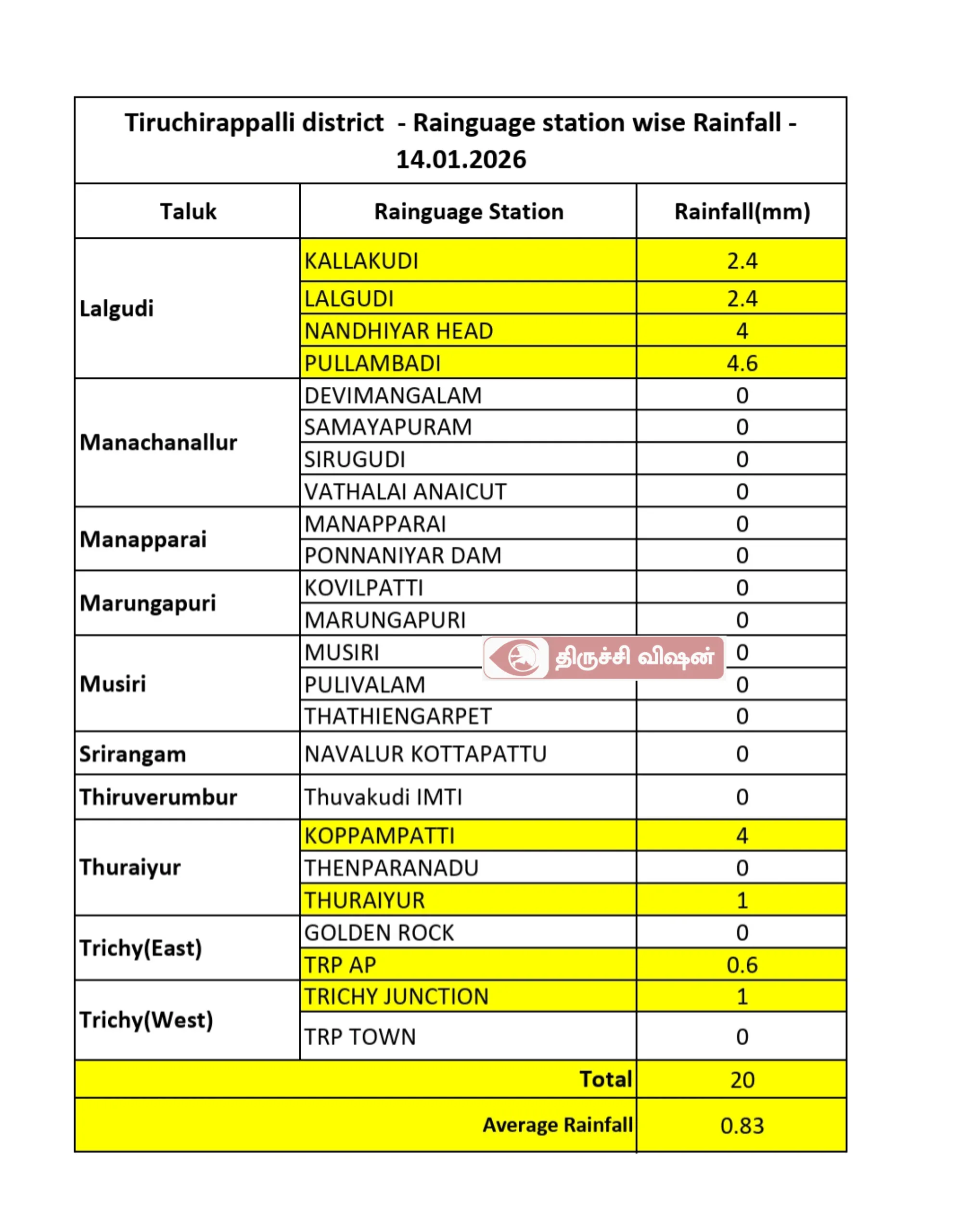 Tiruchirappalli district - Rainguage station wise Rainfall - 14.01.2026

| Taluk | Rainguage Station | Rainfall(mm) |
|---|---|---|
| Lalgudi | KALLAKUDI | 2.4 |
| | LALGUDI | 2.4 |
| | NANDHIYAR HEAD | 4 |
| | PULLAMBADI | 4.6 |
| Manachanallur | DEVIMANGALAM | 0 |
| | SAMAYAPURAM | 0 |
| | SIRUGUDI | 0 |
| | VATHALAI ANAICUT | 0 |
| Manapparai | MANAPPARAI | 0 |
| | PONNANIYAR DAM | 0 |
| Marungapuri | KOVILPATTI | 0 |
| | MARUNGAPURI | 0 |
| Musiri | MUSIRI | 0 |
| | PULIVALAM | 0 |
| | THATHIENGARPET | 0 |
| Srirangam | NAVALUR KOTTAPATTU | 0 |
| Thiruverumbur | Thuvakudi IMTI | 0 |
| Thuraiyur | KOPPAMPATTI | 4 |
| | THENPARANADU | 0 |
| | THURAIYUR | 1 |
| Trichy(East) | GOLDEN ROCK | 0 |
| | TRP AP | 0.6 |
| Trichy(West) | TRICHY JUNCTION | 1 |
| | TRP TOWN | 0 |
| | Total | 20 |
| | Average Rainfall | 0.83 |

திருச்சி விஷன்